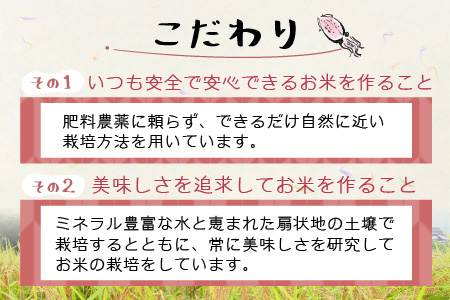 こだわり

その1 いつも安全で安心できるお米を作ること

肥料農薬に頼らず、できるだけ自然に近い栽培方法を用いています。

その2 美味しさを追求してお米を作ること

ミネラル豊富な水と恵まれた扇状地の土壌で栽培するとともに、常に美味しさを研究してお米の栽培をしています。